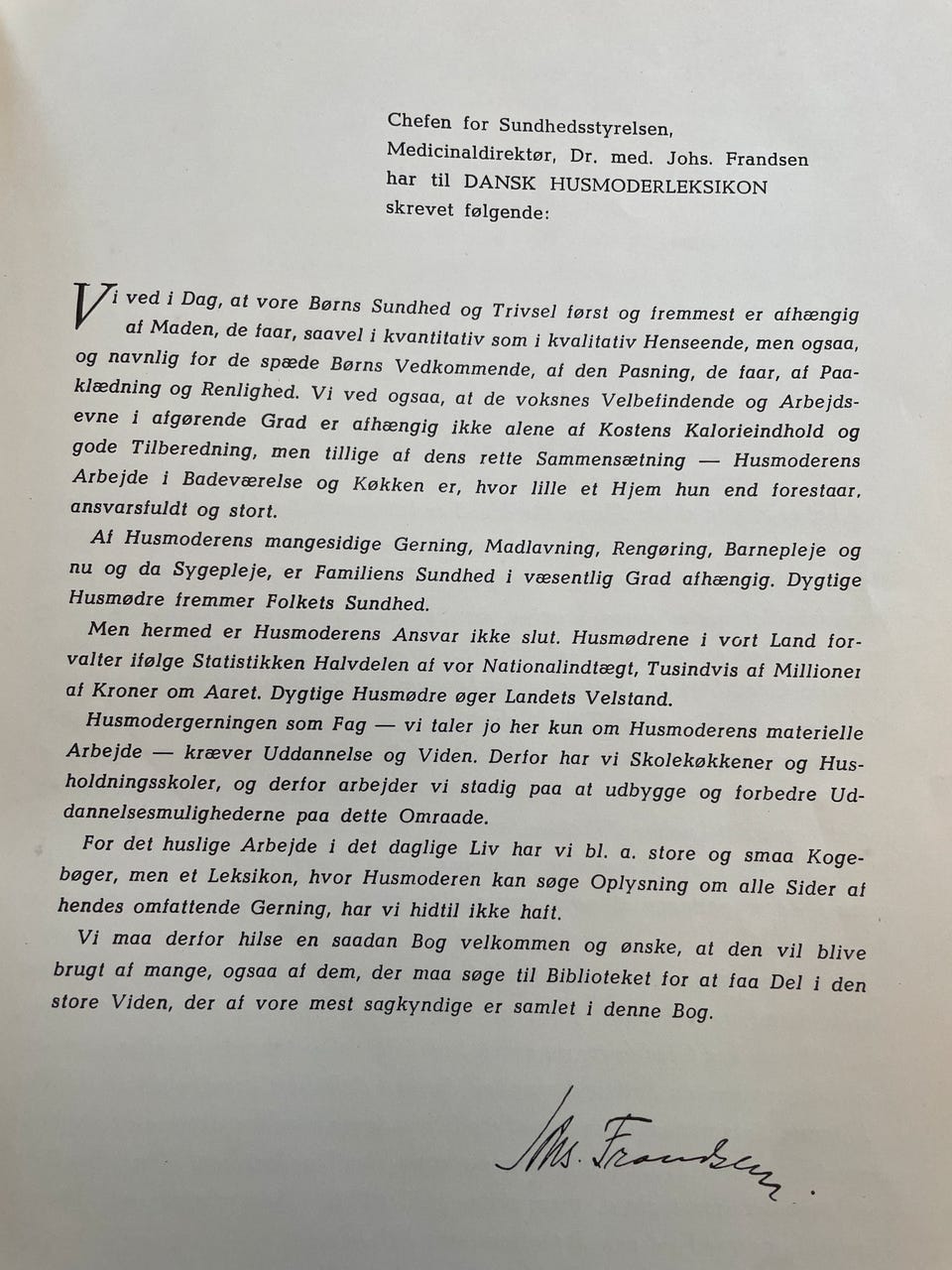 Chefen for Sundhedsstyrelsen, Medicinaldirektør, Dr. med. Johs. Frandsen har til DANSK HUSMODERLEKSIKON skrevet følgende:

Vi ved i Dag, at vore Børns Sundhed og Trivsel først og fremmest er afhængig af Maden, de faar, saavel i kvantitativ som i kvalitativ Henseende, men ogsaa, og navnlig for de spæde Børns Vedkommende, af den Pasning, de faar, af Paaklædning og Renlighed. Vi ved ogsaa, at de voksnes Velbefindende og Arbejdsevne i afgørende Grad er afhængig ikke alene af Kostens Kalorieindhold og gode Tilberedning, men tillige af dens rette Sammensætning — Husmoderens Arbejde i Badeværelse og Køkken er, hvor lille et Hjem hun end forestaar, ansvarsfuldt og stort.

Af Husmoderens mangesidige Gerning, Madlavning, Rengøring, Barnepleje og nu og da Sygepleje, er Familiens Sundhed i væsentlig Grad afhængig. Dygtige Husmødre fremmer Folkets Sundhed.

Men hermed er Husmoderens Ansvar ikke slut. Husmødrene i vort Land forvalter ifølge Statistikken Halvdelen af vor Nationalindtægt, Tusindvis af Millioner af Kroner om Aaret. Dygtige Husmødre øger Landets Velstand.

Husmodergerningen som Fag — vi taler jo her kun om Husmoderens materielle Arbejde — kræver Uddannelse og Viden. Derfor har vi Skolekøkkener og Husholdningsskoler, og derfor arbejder vi stadig paa at udbygge og forbedre Uddannelsesmulighederne paa dette Omraade.

For det huslige Arbejde i det daglige Liv har vi bl. a. store og smaa Kogebøger, men et Leksikon, hvor Husmoderen kan søge Oplysning om alle Sider af hendes omfattende Gerning, har vi hidtil ikke haft.

Vi maa derfor hilse en saadan Bog velkommen og ønske, at den vil blive brugt af mange, ogsaa af dem, der maa søge til Biblioteket for at faa Del i den store Viden, der af vore mest sagkyndige er samlet i denne Bog.

Johs. Frandsen.